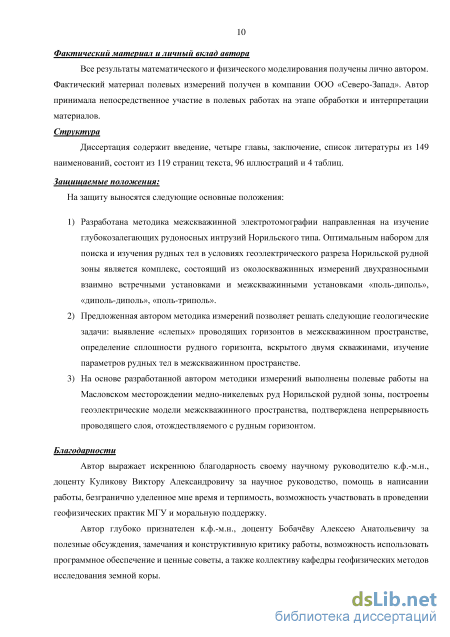 10

Фактический материал и личный вклад автора

Все результаты математического и физического моделирования получены лично автором. Фактический материал полевых измерений получен в компании ООО «Северо-Запад». Автор принимала непосредственное участие в полевых работах на этапе обработки и интерпретации материалов.

Структура

Диссертация содержит введение, четыре главы, заключение, список литературы из 149 наименований, состоит из 119 страниц текста, 96 иллюстраций и 4 таблиц.

Защищаемые положения:

На защиту выносятся следующие основные положения:

1) Разработана методика межскважинной электротомографии направленная на изучение глубокозалегающих рудоносных интрузий Норильского типа. Оптимальным набором для поиска и изучения рудных тел в условиях геоэлектрического разреза Норильской рудной зоны является комплекс, состоящий из околоскважинных измерений двухразносными взаимно встречными установками и межскважинными установками «поль-диполь», «диполь-диполь», «поль-триполь».

2) Предложенная автором методика измерений позволяет решать следующие геологические задачи: выявление «слепых» проводящих горизонтов в межскважинном пространстве, определение сплошности рудного горизонта, вскрытого двумя скважинами, изучение параметров рудных тел в межскважинном пространстве.

3) На основе разработанной автором методики измерений выполнены полевые работы на Масловском месторождении медно-никелевых руд Норильской рудной зоны, построены геоэлектрические модели межскважинного пространства, подтверждена непрерывность проводящего слоя, отождествляемого с рудным горизонтом.

Благодарности

Автор выражает искреннюю благодарность своему научному руководителю к.ф.-м.н., доценту Куликову Виктору Александровичу за научное руководство, помощь в написании работы, безгранично уделенное мне время и терпимость, возможность участвовать в проведении геофизических практик МГУ и моральную поддержку.

Автор глубоко признателен к.ф.-м.н., доценту Бобачёву Алексею Анатольевичу за полезные обсуждения, замечания и конструктивную критику работы, возможность использовать программное обеспечение и ценные советы, а также коллективу кафедры геофизических методов исследования земной коры.

dsLib.net
библиотека диссертаций